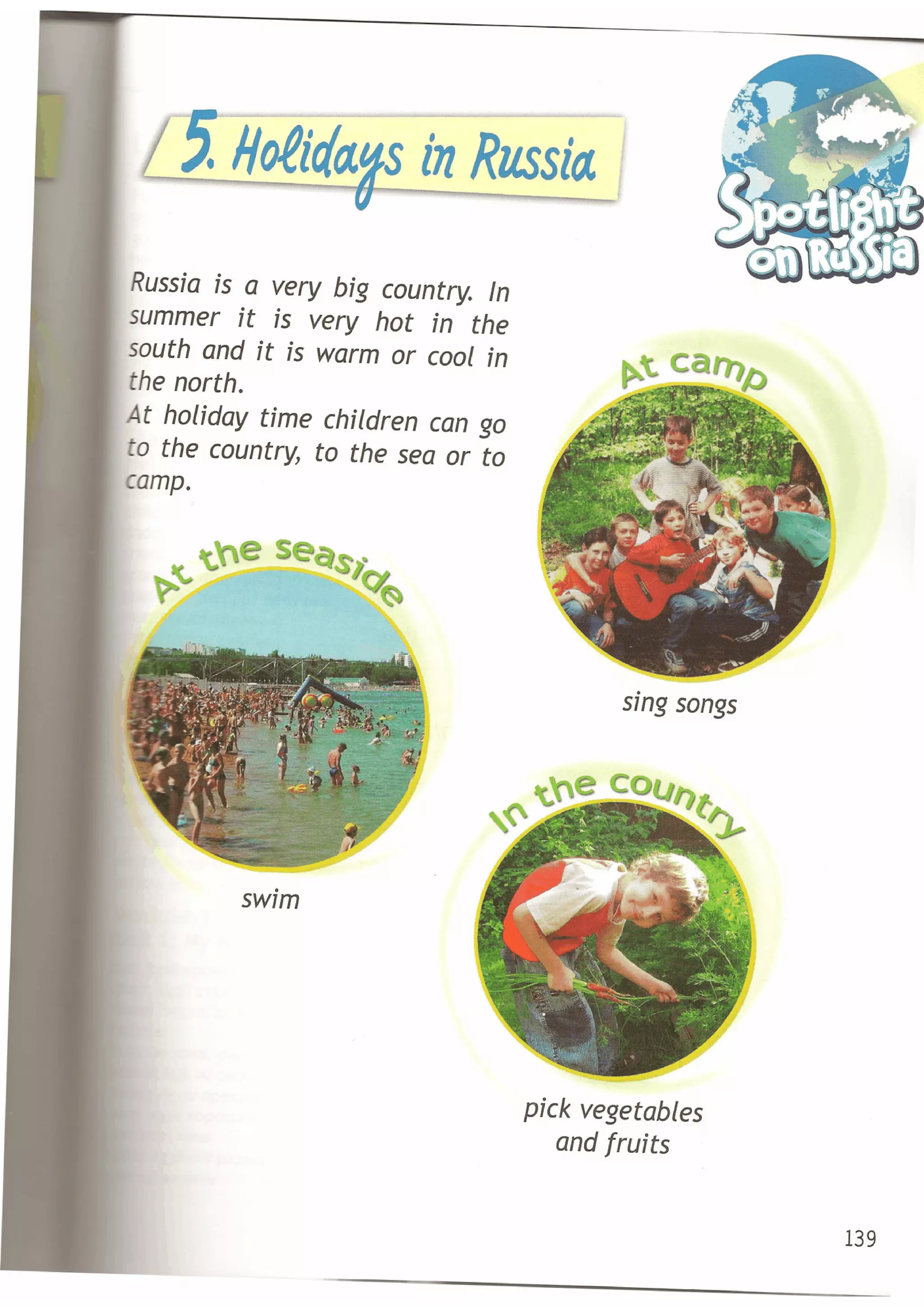 5. Holidays in Russia

Spotlight on Russia

Russia is a very big country. In summer it is very hot in the south and it is warm or cool in the north.
At holiday time children can go to the country, to the sea or to camp.

At camp

sing songs

At the seaside

swim

In the country

pick vegetables
and fruits

139